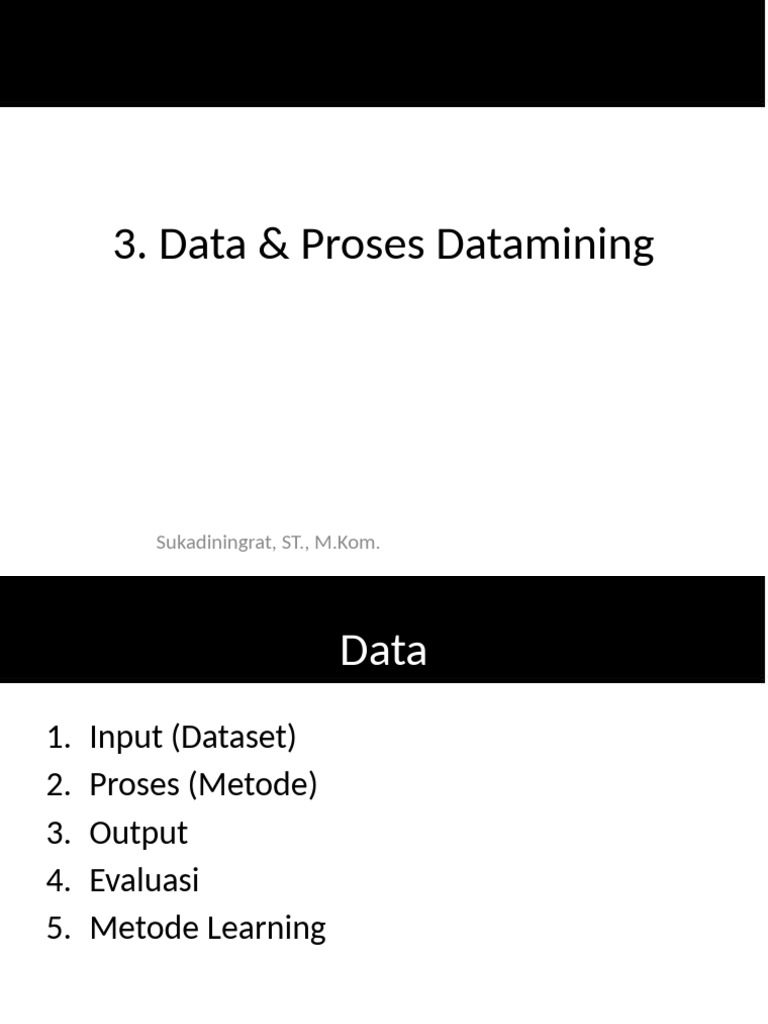 3. Data & Proses Datamining

Sukadiningrat, ST., M.Kom.

Data

1. Input (Dataset)
2. Proses (Metode)
3. Output
4. Evaluasi
5. Metode Learning